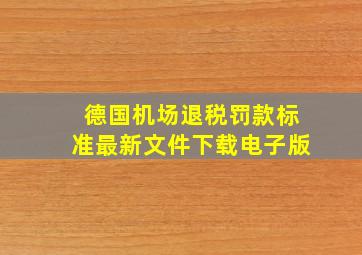 德国机场退税罚款标准最新文件下载电子版